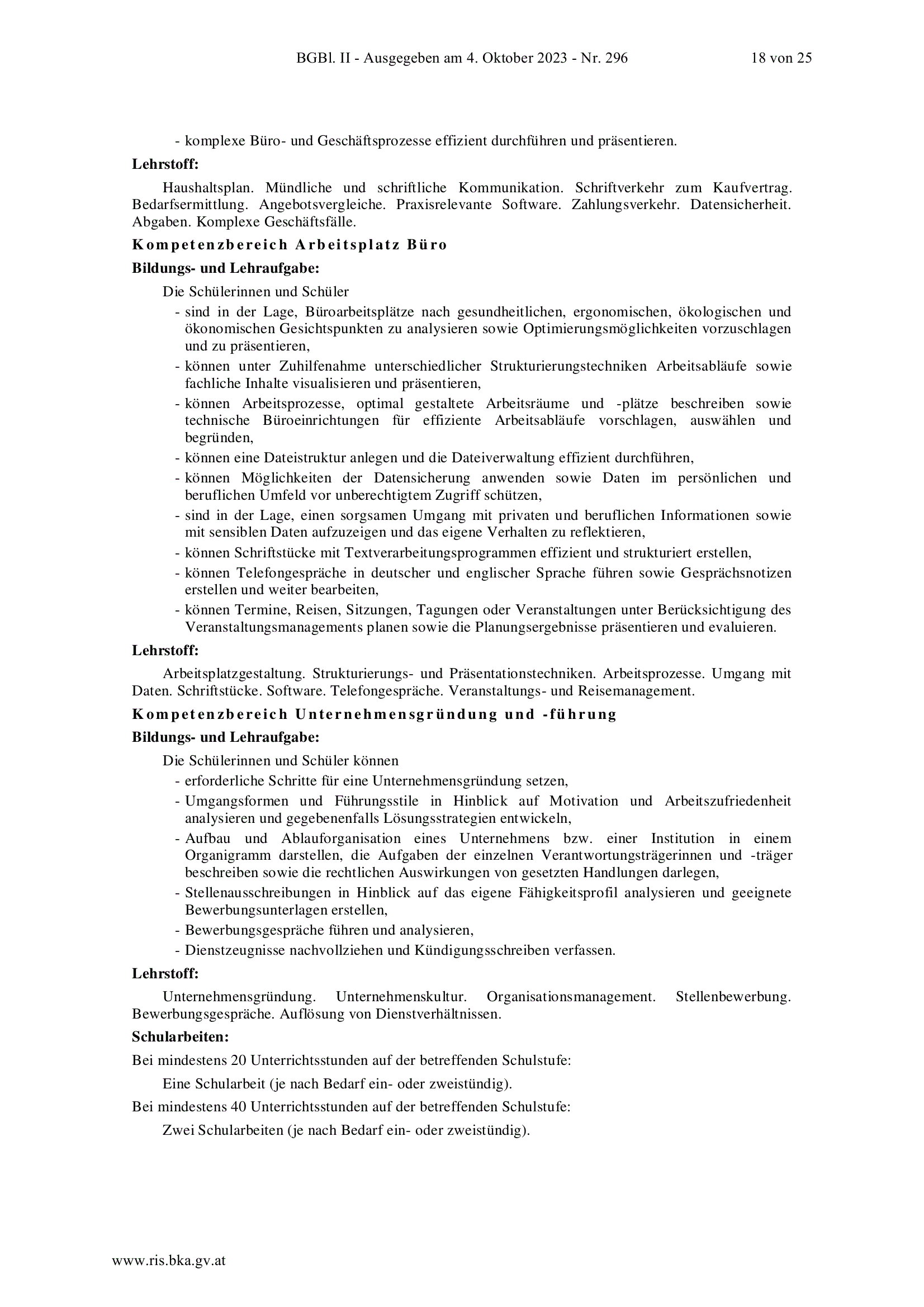 BGBl. II - Ausgegeben am 4. Oktober 2023 - Nr. 296 18 von 25

- komplexe Büro- und Geschäftsprozesse effizient durchführen und präsentieren.

**Lehrstoff:**

Haushaltsplan. Mündliche und schriftliche Kommunikation. Schriftverkehr zum Kaufvertrag. Bedarfsermittlung. Angebotsvergleiche. Praxisrelevante Software. Zahlungsverkehr. Datensicherheit. Abgaben. Komplexe Geschäftsfälle.

**Kompetenzbereich Arbeitsplatz Büro**

**Bildungs- und Lehraufgabe:**

Die Schülerinnen und Schüler

- sind in der Lage, Büroarbeitsplätze nach gesundheitlichen, ergonomischen, ökologischen und ökonomischen Gesichtspunkten zu analysieren sowie Optimierungsmöglichkeiten vorzuschlagen und zu präsentieren,
- können unter Zuhilfenahme unterschiedlicher Strukturierungstechniken Arbeitsabläufe sowie fachliche Inhalte visualisieren und präsentieren,
- können Arbeitsprozesse, optimal gestaltete Arbeitsräume und -plätze beschreiben sowie technische Büroeinrichtungen für effiziente Arbeitsabläufe vorschlagen, auswählen und begründen,
- können eine Dateistruktur anlegen und die Dateiverwaltung effizient durchführen,
- können Möglichkeiten der Datensicherung anwenden sowie Daten im persönlichen und beruflichen Umfeld vor unberechtigtem Zugriff schützen,
- sind in der Lage, einen sorgsamen Umgang mit privaten und beruflichen Informationen sowie mit sensiblen Daten aufzuzeigen und das eigene Verhalten zu reflektieren,
- können Schriftstücke mit Textverarbeitungsprogrammen effizient und strukturiert erstellen,
- können Telefongespräche in deutscher und englischer Sprache führen sowie Gesprächsnotizen erstellen und weiter bearbeiten,
- können Termine, Reisen, Sitzungen, Tagungen oder Veranstaltungen unter Berücksichtigung des Veranstaltungsmanagements planen sowie die Planungsergebnisse präsentieren und evaluieren.

**Lehrstoff:**

Arbeitsplatzgestaltung. Strukturierungs- und Präsentationstechniken. Arbeitsprozesse. Umgang mit Daten. Schriftstücke. Software. Telefongespräche. Veranstaltungs- und Reisemanagement.

**Kompetenzbereich Unternehmensgründung und -führung**

**Bildungs- und Lehraufgabe:**

Die Schülerinnen und Schüler können

- erforderliche Schritte für eine Unternehmensgründung setzen,
- Umgangsformen und Führungsstile in Hinblick auf Motivation und Arbeitszufriedenheit analysieren und gegebenenfalls Lösungsstrategien entwickeln,
- Aufbau und Ablauforganisation eines Unternehmens bzw. einer Institution in einem Organigramm darstellen, die Aufgaben der einzelnen Verantwortungsträgerinnen und -träger beschreiben sowie die rechtlichen Auswirkungen von gesetzten Handlungen darlegen,
- Stellenausschreibungen in Hinblick auf das eigene Fähigkeitsprofil analysieren und geeignete Bewerbungsunterlagen erstellen,
- Bewerbungsgespräche führen und analysieren,
- Dienstzeugnisse nachvollziehen und Kündigungsschreiben verfassen.

**Lehrstoff:**

Unternehmensgründung. Unternehmenskultur. Organisationsmanagement. Stellenbewerbung. Bewerbungsgespräche. Auflösung von Dienstverhältnissen.

**Schularbeiten:**

Bei mindestens 20 Unterrichtsstunden auf der betreffenden Schulstufe:

Eine Schularbeit (je nach Bedarf ein- oder zweistündig).

Bei mindestens 40 Unterrichtsstunden auf der betreffenden Schulstufe:

Zwei Schularbeiten (je nach Bedarf ein- oder zweistündig).

www.ris.bka.gv.at